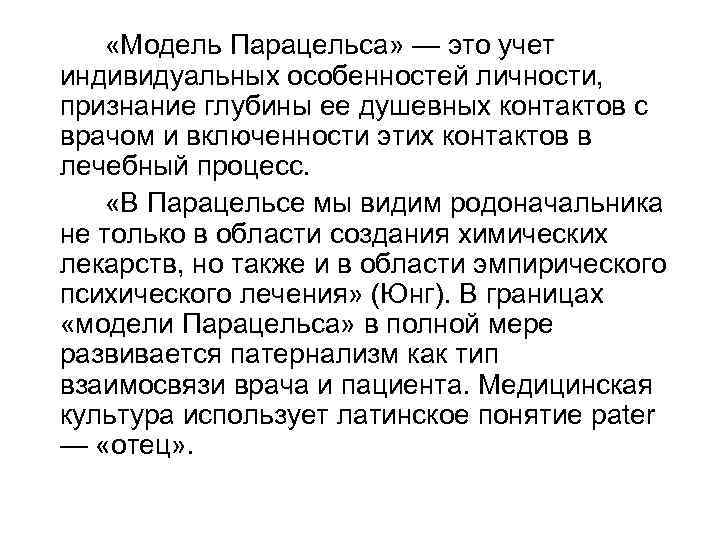 «Модель Парацельса» — это учет индивидуальных особенностей личности, признание глубины ее душевных контактов с врачом и включенности этих контактов в лечебный процесс.

«В Парацельсе мы видим родоначальника не только в области создания химических лекарств, но также и в области эмпирического психического лечения» (Юнг). В границах «модели Парацельса» в полной мере развивается патернализм как тип взаимосвязи врача и пациента. Медицинская культура использует латинское понятие pater — «отец».